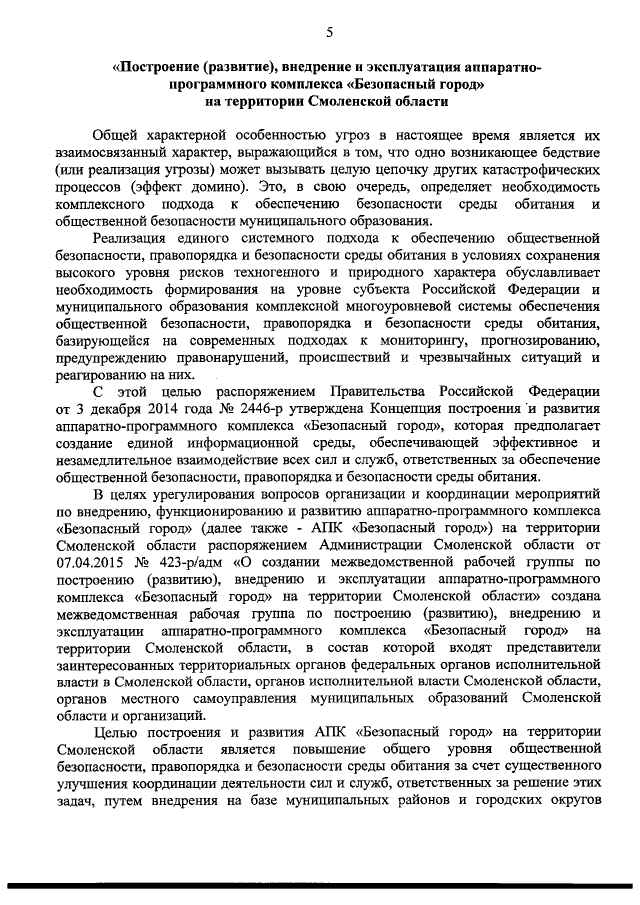 5

«Построение (развитие), внедрение и эксплуатация аппаратно-программного комплекса «Безопасный город» на территории Смоленской области

Общей характерной особенностью угроз в настоящее время является их взаимосвязанный характер, выражающийся в том, что одно возникающее бедствие (или реализация угрозы) может вызывать целую цепочку других катастрофических процессов (эффект домино). Это, в свою очередь, определяет необходимость комплексного подхода к обеспечению безопасности среды обитания и общественной безопасности муниципального образования.

Реализация единого системного подхода к обеспечению общественной безопасности, правопорядка и безопасности среды обитания в условиях сохранения высокого уровня рисков техногенного и природного характера обуславливает необходимость формирования на уровне субъекта Российской Федерации и муниципального образования комплексной многоуровневой системы обеспечения общественной безопасности, правопорядка и безопасности среды обитания, базирующейся на современных подходах к мониторингу, прогнозированию, предупреждению правонарушений, происшествий и чрезвычайных ситуаций и реагированию на них.

С этой целью распоряжением Правительства Российской Федерации от 3 декабря 2014 года № 2446-р утверждена Концепция построения и развития аппаратно-программного комплекса «Безопасный город», которая предполагает создание единой информационной среды, обеспечивающей эффективное и незамедлительное взаимодействие всех сил и служб, ответственных за обеспечение общественной безопасности, правопорядка и безопасности среды обитания.

В целях урегулирования вопросов организации и координации мероприятий по внедрению, функционированию и развитию аппаратно-программного комплекса «Безопасный город» (далее также - АПК «Безопасный город») на территории Смоленской области распоряжением Администрации Смоленской области от 07.04.2015 № 423-р/адм «О создании межведомственной рабочей группы по построению (развитию), внедрению и эксплуатации аппаратно-программного комплекса «Безопасный город» на территории Смоленской области» создана межведомственная рабочая группа по построению (развитию), внедрению и эксплуатации аппаратно-программного комплекса «Безопасный город» на территории Смоленской области, в состав которой входят представители заинтересованных территориальных органов федеральных органов исполнительной власти в Смоленской области, органов исполнительной власти Смоленской области, органов местного самоуправления муниципальных образований Смоленской области и организаций.

Целью построения и развития АПК «Безопасный город» на территории Смоленской области является повышение общего уровня общественной безопасности, правопорядка и безопасности среды обитания за счет существенного улучшения координации деятельности сил и служб, ответственных за решение этих задач, путем внедрения на базе муниципальных районов и городских округов